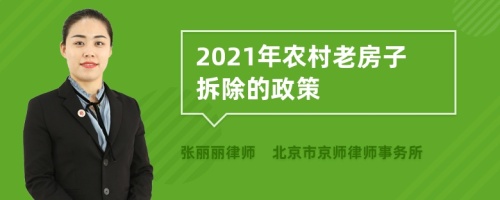 2021年农村老房子拆除的政策

张丽丽律师　北京市京师律师事务所